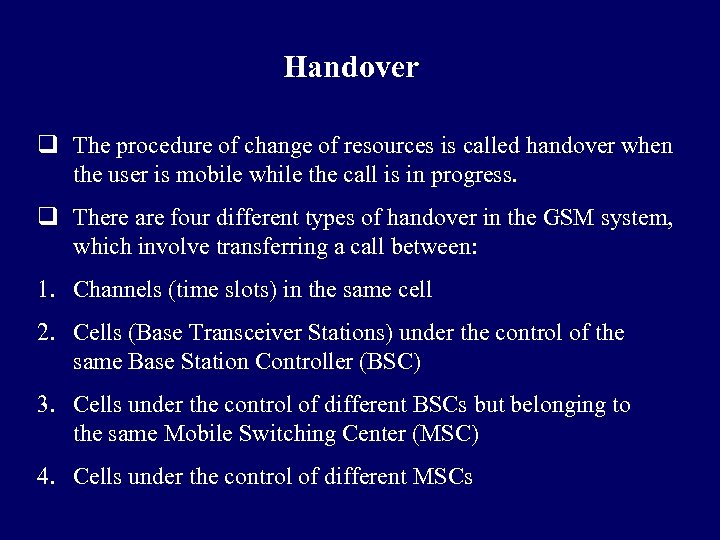 Handover

❑ The procedure of change of resources is called handover when the user is mobile while the call is in progress.

❑ There are four different types of handover in the GSM system, which involve transferring a call between:

1. Channels (time slots) in the same cell

2. Cells (Base Transceiver Stations) under the control of the same Base Station Controller (BSC)

3. Cells under the control of different BSCs but belonging to the same Mobile Switching Center (MSC)

4. Cells under the control of different MSCs